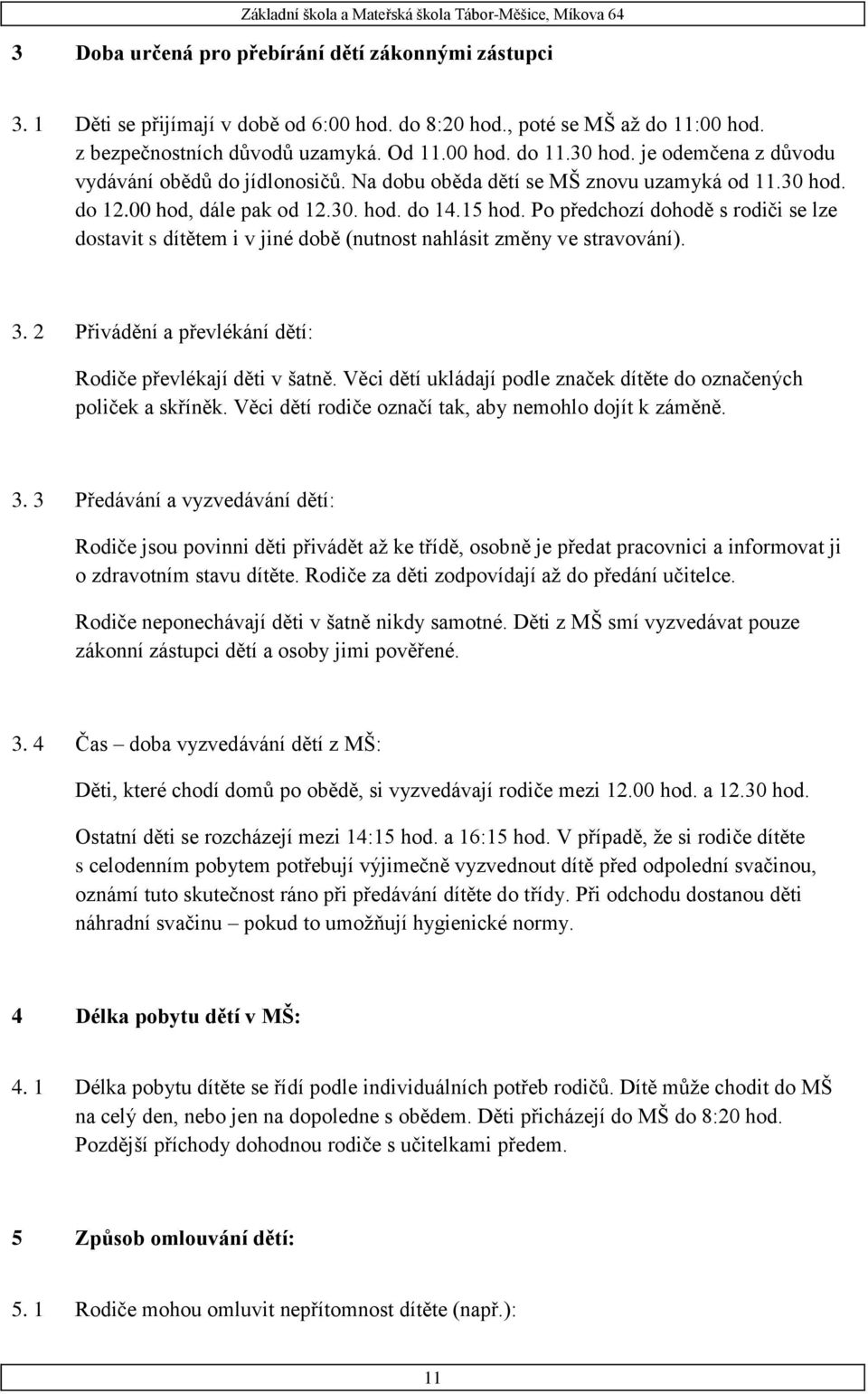 Základní škola a Mateřská škola Tábor-Měšice, Míkova 64

3 Doba určená pro přebírání dětí zákonnými zástupci

3. 1 Děti se přijímají v době od 6:00 hod. do 8:20 hod., poté se MŠ až do 11:00 hod. z bezpečnostních důvodů uzamyká. Od 11.00 hod. do 11.30 hod. je odemčena z důvodu vydávání obědů do jídlonosičů. Na dobu oběda dětí se MŠ znovu uzamyká od 11.30 hod. do 12.00 hod, dále pak od 12.30. hod. do 14.15 hod. Po předchozí dohodě s rodiči se lze dostavit s dítětem i v jiné době (nutnost nahlásit změny ve stravování).

3. 2 Přivádění a převlékání dětí:

Rodiče převlékají děti v šatně. Věci dětí ukládají podle značek dítěte do označených poliček a skříněk. Věci dětí rodiče označí tak, aby nemohlo dojít k záměně.

3. 3 Předávání a vyzvedávání dětí:

Rodiče jsou povinni děti přivádět až ke třídě, osobně je předat pracovnici a informovat ji o zdravotním stavu dítěte. Rodiče za děti zodpovídají až do předání učitelce.

Rodiče neponechávají děti v šatně nikdy samotné. Děti z MŠ smí vyzvedávat pouze zákonní zástupci dětí a osoby jimi pověřené.

3. 4 Čas – doba vyzvedávání dětí z MŠ:

Děti, které chodí domů po obědě, si vyzvedávají rodiče mezi 12.00 hod. a 12.30 hod.

Ostatní děti se rozcházejí mezi 14:15 hod. a 16:15 hod. V případě, že si rodiče dítěte s celodenním pobytem potřebují výjimečně vyzvednout dítě před odpolední svačinou, oznámí tuto skutečnost ráno při předávání dítěte do třídy. Při odchodu dostanou děti náhradní svačinu – pokud to umožňují hygienické normy.

4 Délka pobytu dětí v MŠ:

4. 1 Délka pobytu dítěte se řídí podle individuálních potřeb rodičů. Dítě může chodit do MŠ na celý den, nebo jen na dopoledne s obědem. Děti přicházejí do MŠ do 8:20 hod. Pozdější příchody dohodnou rodiče s učitelkami předem.

5 Způsob omlouvání dětí:

5. 1 Rodiče mohou omluvit nepřítomnost dítěte (např.):

11